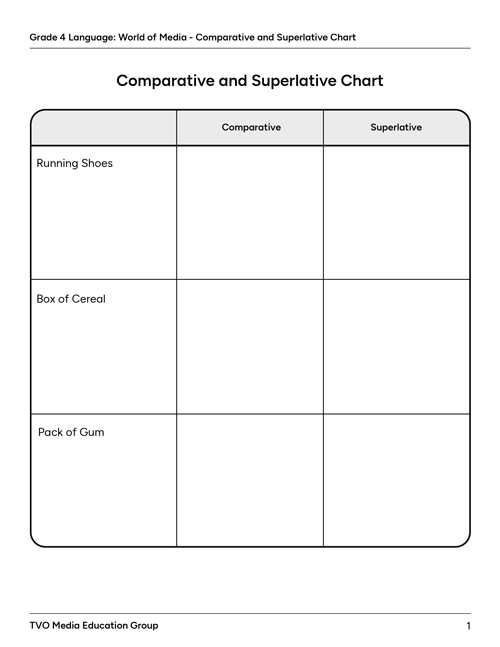 Grade 4 Language: World of Media - Comparative and Superlative Chart

Comparative and Superlative Chart

| | Comparative | Superlative |
|---|---|---|
| Running Shoes | | |
| Box of Cereal | | |
| Pack of Gum | | |

TVO Media Education Group

1